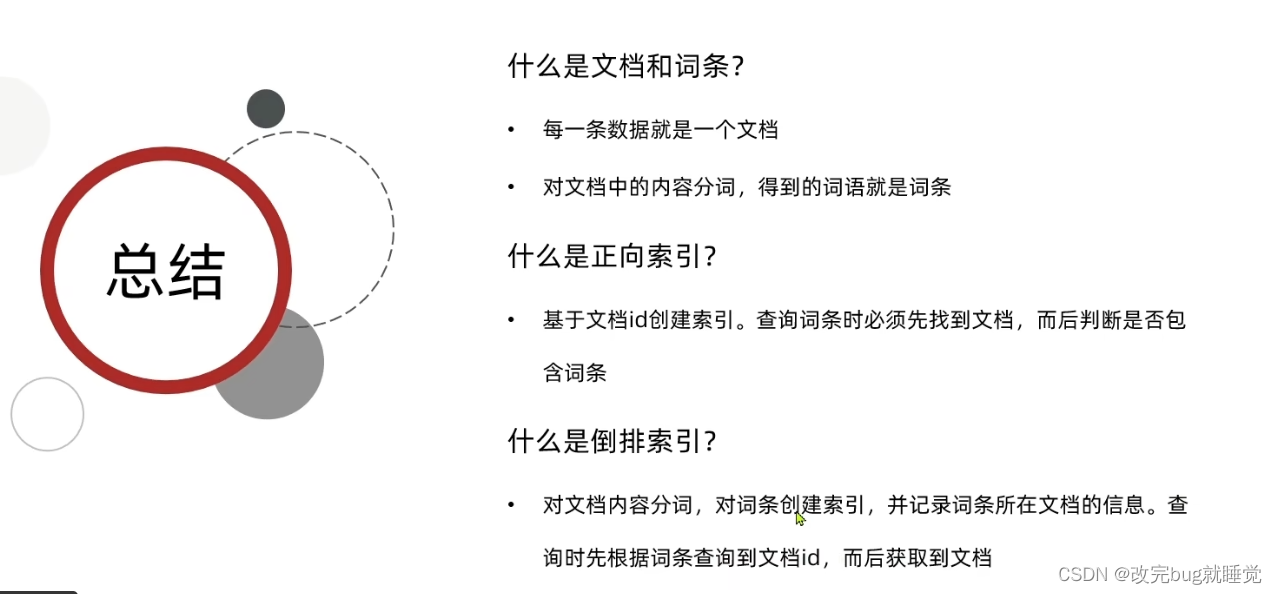 总结

什么是文档和词条?

• 每一条数据就是一个文档

• 对文档中的内容分词，得到的词语就是词条

什么是正向索引?

• 基于文档id创建索引。查询词条时必须先找到文档，而后判断是否包含词条

什么是倒排索引?

• 对文档内容分词，对词条创建索引，并记录词条所在文档的信息。查询时先根据词条查询到文档id，而后获取到文档

CSDN @改完bug就睡觉